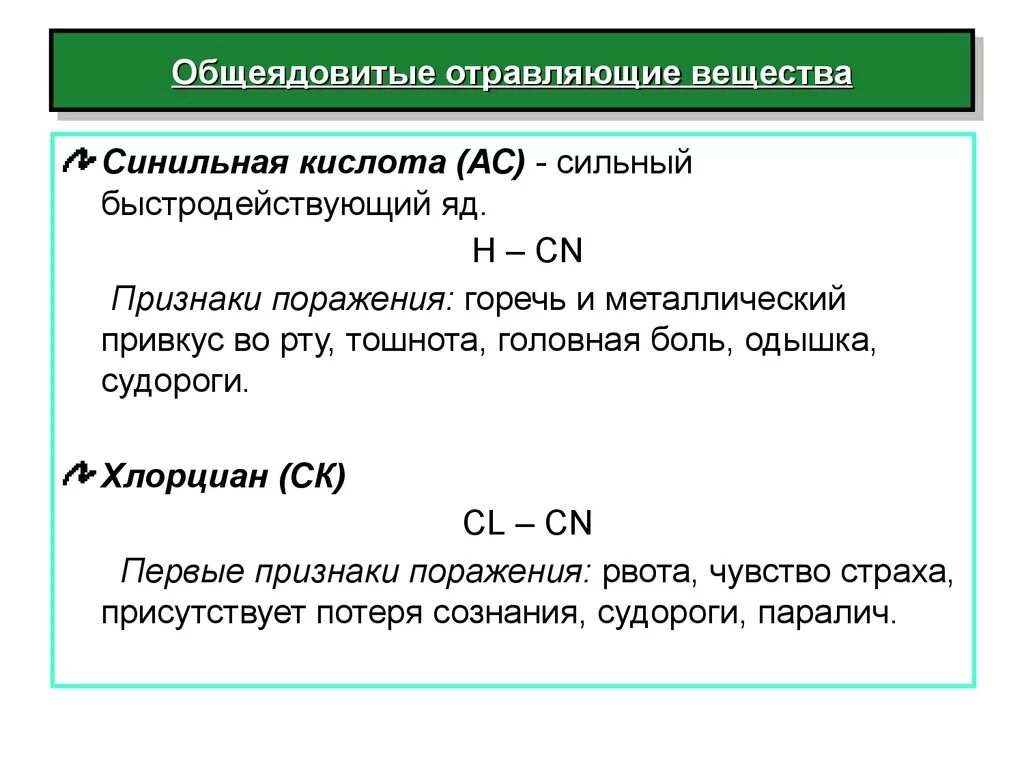 Общеядовитые отравляющие вещества

Синильная кислота (АС) - сильный быстродействующий яд.

H – CN

Признаки поражения: горечь и металлический привкус во рту, тошнота, головная боль, одышка, судороги.

Хлорциан (СК)

CL – CN

Первые признаки поражения: рвота, чувство страха, присутствует потеря сознания, судороги, паралич.